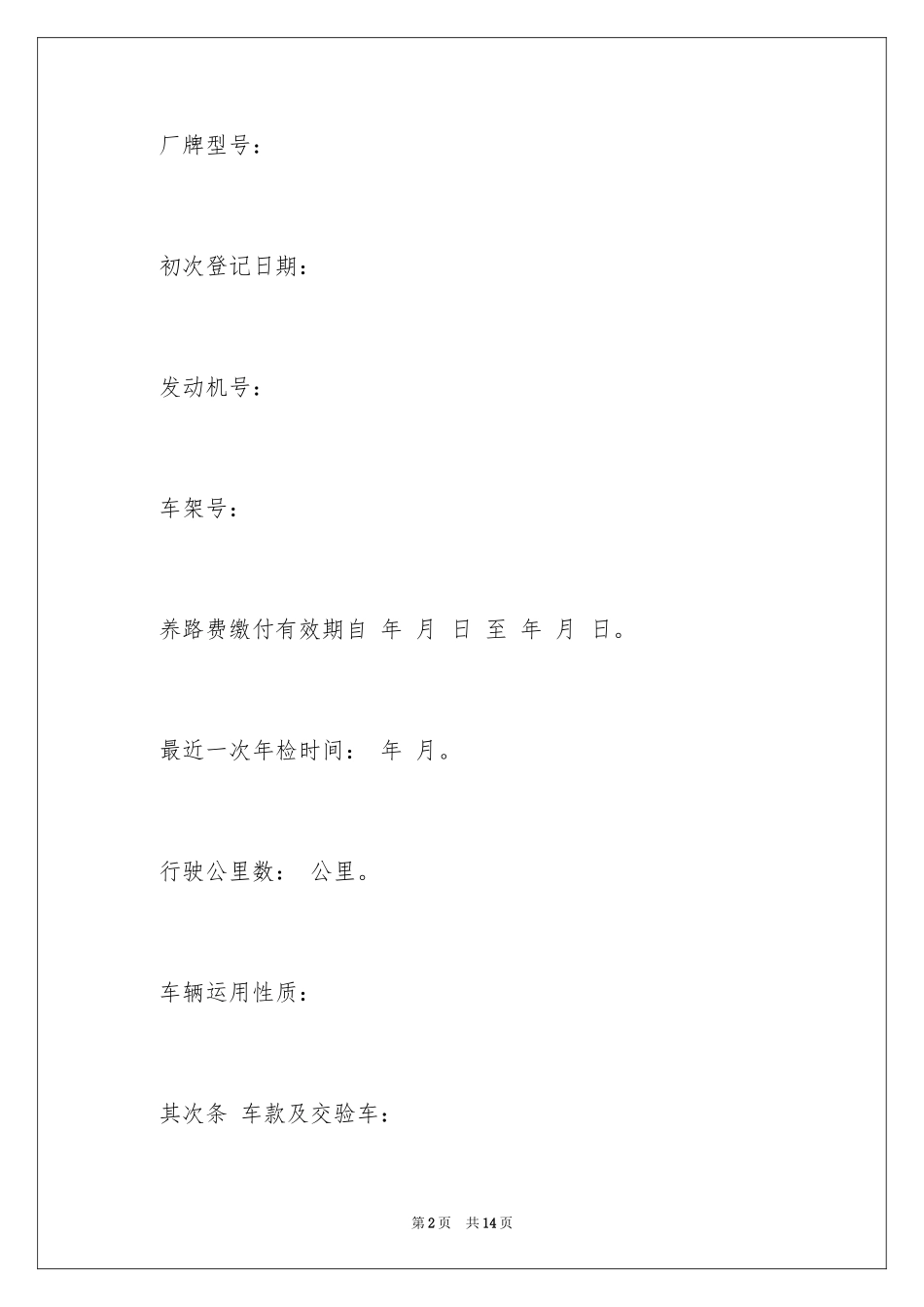 厂牌型号：

初次登记日期：

发动机号：

车架号：

养路费缴付有效期自 年 月 日 至 年 月 日。

最近一次年检时间： 年 月。

行驶公里数： 公里。

车辆运用性质：

其次条 车款及交验车：

第2页 共14页